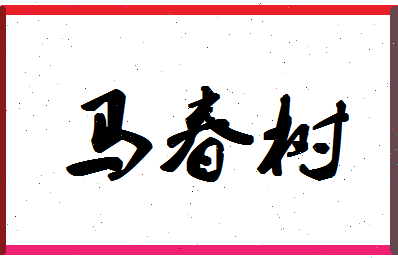 马春树